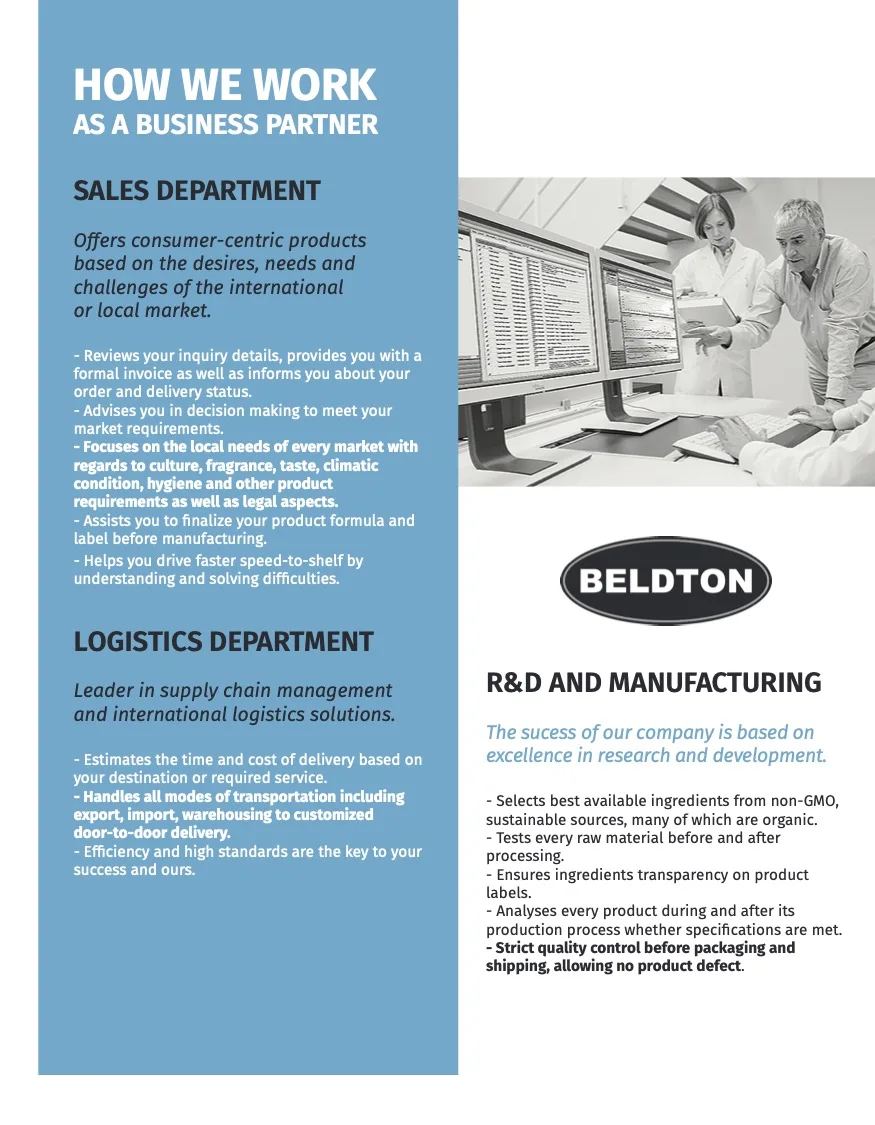 HOW WE WORK
AS A BUSINESS PARTNER

SALES DEPARTMENT

Offers consumer-centric products based on the desires, needs and challenges of the international or local market.

- Reviews your inquiry details, provides you with a formal invoice as well as informs you about your order and delivery status.
- Advises you in decision making to meet your market requirements.
- Focuses on the local needs of every market with regards to culture, fragrance, taste, climatic condition, hygiene and other product requirements as well as legal aspects.
- Assists you to finalize your product formula and label before manufacturing.
- Helps you drive faster speed-to-shelf by understanding and solving difficulties.

LOGISTICS DEPARTMENT

Leader in supply chain management and international logistics solutions.

- Estimates the time and cost of delivery based on your destination or required service.
- Handles all modes of transportation including export, import, warehousing to customized door-to-door delivery.
- Efficiency and high standards are the key to your success and ours.

BELDTON

R&D AND MANUFACTURING

The sucess of our company is based on excellence in research and development.

- Selects best available ingredients from non-GMO, sustainable sources, many of which are organic.
- Tests every raw material before and after processing.
- Ensures ingredients transparency on product labels.
- Analyses every product during and after its production process whether specifications are met.
- Strict quality control before packaging and shipping, allowing no product defect.